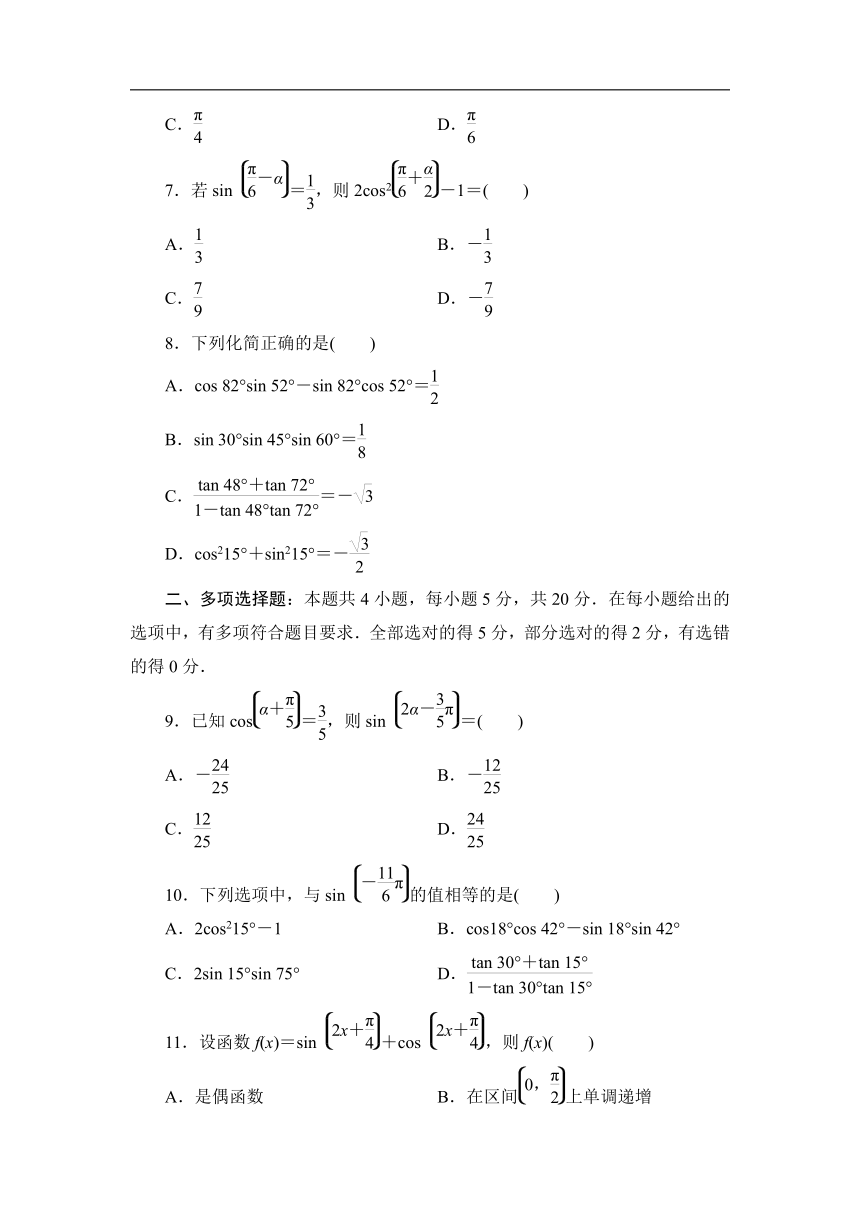 C．$\frac{\pi}{4}$　　　　　　　　D．$\frac{\pi}{6}$

7．若 $\sin\left(\frac{\pi}{6}-\alpha\right)=\frac{1}{3}$，则 $2\cos^2\left(\frac{\pi}{6}+\frac{\alpha}{2}\right)-1=$(　　)

A．$\frac{1}{3}$　　　　　　　　B．$-\frac{1}{3}$

C．$\frac{7}{9}$　　　　　　　　D．$-\frac{7}{9}$

8．下列化简正确的是(　　)

A．$\cos 82°\sin 52°-\sin 82°\cos 52°=\frac{1}{2}$

B．$\sin 30°\sin 45°\sin 60°=\frac{1}{8}$

C．$\frac{\tan 48°+\tan 72°}{1-\tan 48°\tan 72°}=-\sqrt{3}$

D．$\cos^2 15°+\sin^2 15°=-\frac{\sqrt{3}}{2}$

二、多项选择题：本题共 4 小题，每小题 5 分，共 20 分．在每小题给出的选项中，有多项符合题目要求．全部选对的得 5 分，部分选对的得 2 分，有选错的得 0 分．

9．已知 $\cos\left(\alpha+\frac{\pi}{5}\right)=\frac{3}{5}$，则 $\sin\left(2\alpha-\frac{3}{5}\pi\right)=$(　　)

A．$-\frac{24}{25}$　　　　　　　　B．$-\frac{12}{25}$

C．$\frac{12}{25}$　　　　　　　　D．$\frac{24}{25}$

10．下列选项中，与 $\sin\left(-\frac{11}{6}\pi\right)$的值相等的是(　　)

A．$2\cos^2 15°-1$　　　　　　　　B．$\cos 18°\cos 42°-\sin 18°\sin 42°$

C．$2\sin 15°\sin 75°$　　　　　　　　D．$\frac{\tan 30°+\tan 15°}{1-\tan 30°\tan 15°}$

11．设函数 $f(x)=\sin\left(2x+\frac{\pi}{4}\right)+\cos\left(2x+\frac{\pi}{4}\right)$，则 $f(x)$(　　)

A．是偶函数　　　　　　　　B．在区间$\left(0,\frac{\pi}{2}\right)$上单调递增